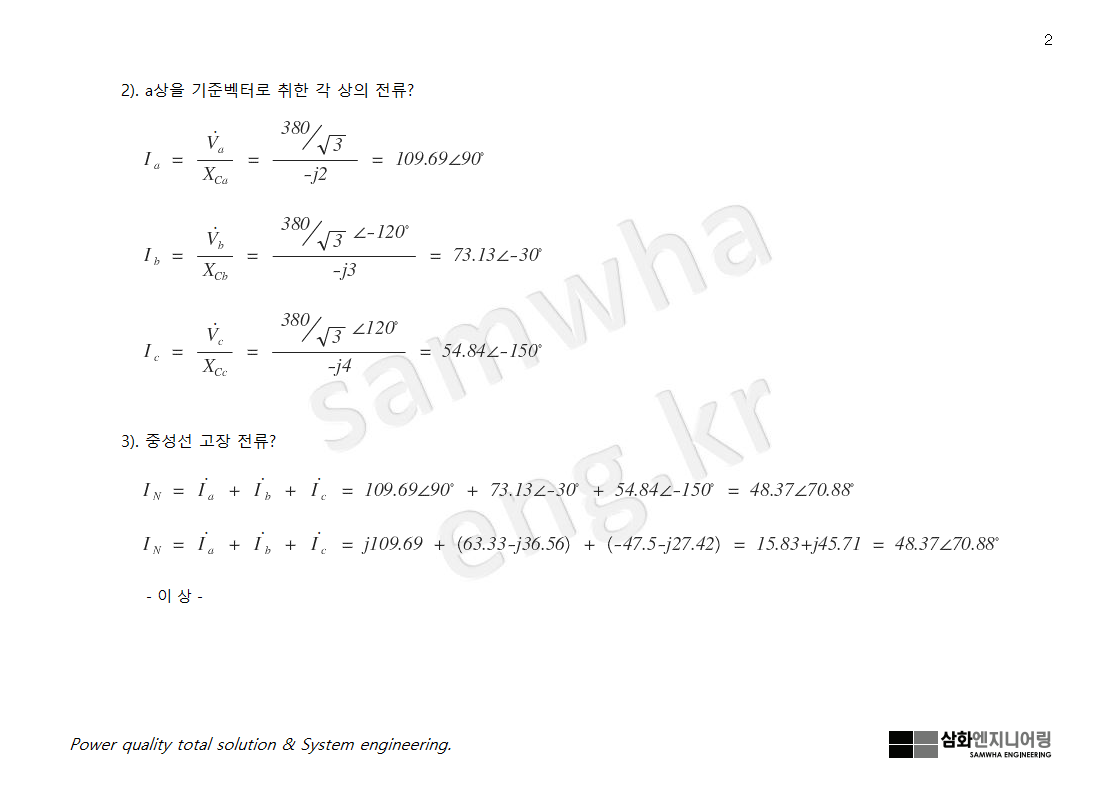 2

2). a상을 기준벡터로 취한 각 상의 전류?

$I_a = \frac{\dot{V}_a}{X_{Ca}} = \frac{380/\sqrt{3}}{-j2} = 109.69\angle 90^\circ$

$I_b = \frac{\dot{V}_b}{X_{Cb}} = \frac{380/\sqrt{3}\ \angle -120^\circ}{-j3} = 73.13\angle -30^\circ$

$I_c = \frac{\dot{V}_c}{X_{Cc}} = \frac{380/\sqrt{3}\ \angle 120^\circ}{-j4} = 54.84\angle -150^\circ$

samwha
eng.kr

3). 중성선 고장 전류?

$I_N = \dot{I}_a + \dot{I}_b + \dot{I}_c = 109.69\angle 90^\circ + 73.13\angle -30^\circ + 54.84\angle -150^\circ = 48.37\angle 70.88^\circ$

$I_N = \dot{I}_a + \dot{I}_b + \dot{I}_c = j109.69 + (63.33-j36.56) + (-47.5-j27.42) = 15.83+j45.71 = 48.37\angle 70.88^\circ$

- 이 상 -

Power quality total solution & System engineering.

삼화엔지니어링
SAMWHA ENGINEERING